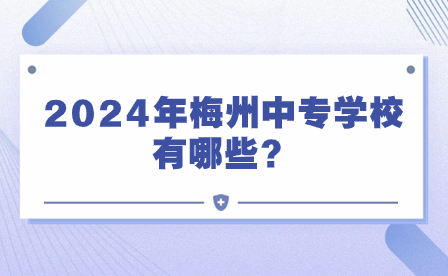 2024年梅州中专学校有哪些？